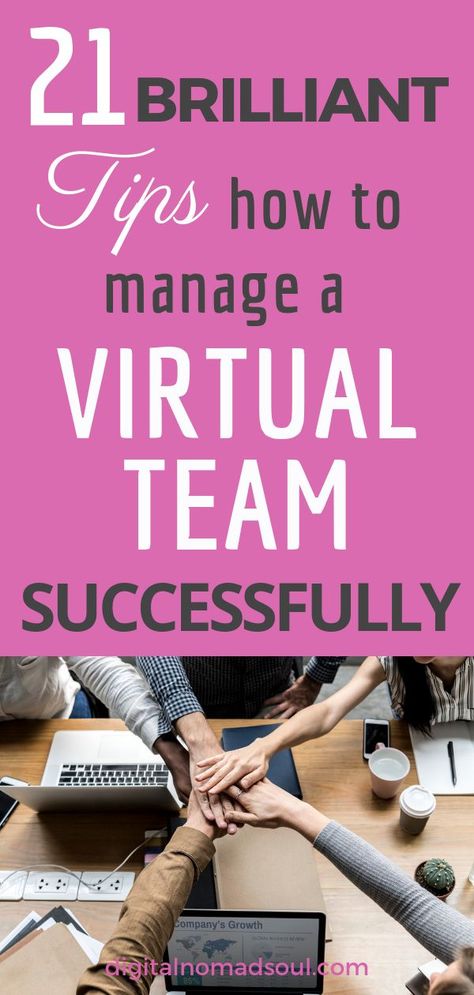 21 BRILLIANT Tips how to manage a VIRTUAL TEAM SUCCESSFULLY

Company's Growth

digitalnomadsoul.com